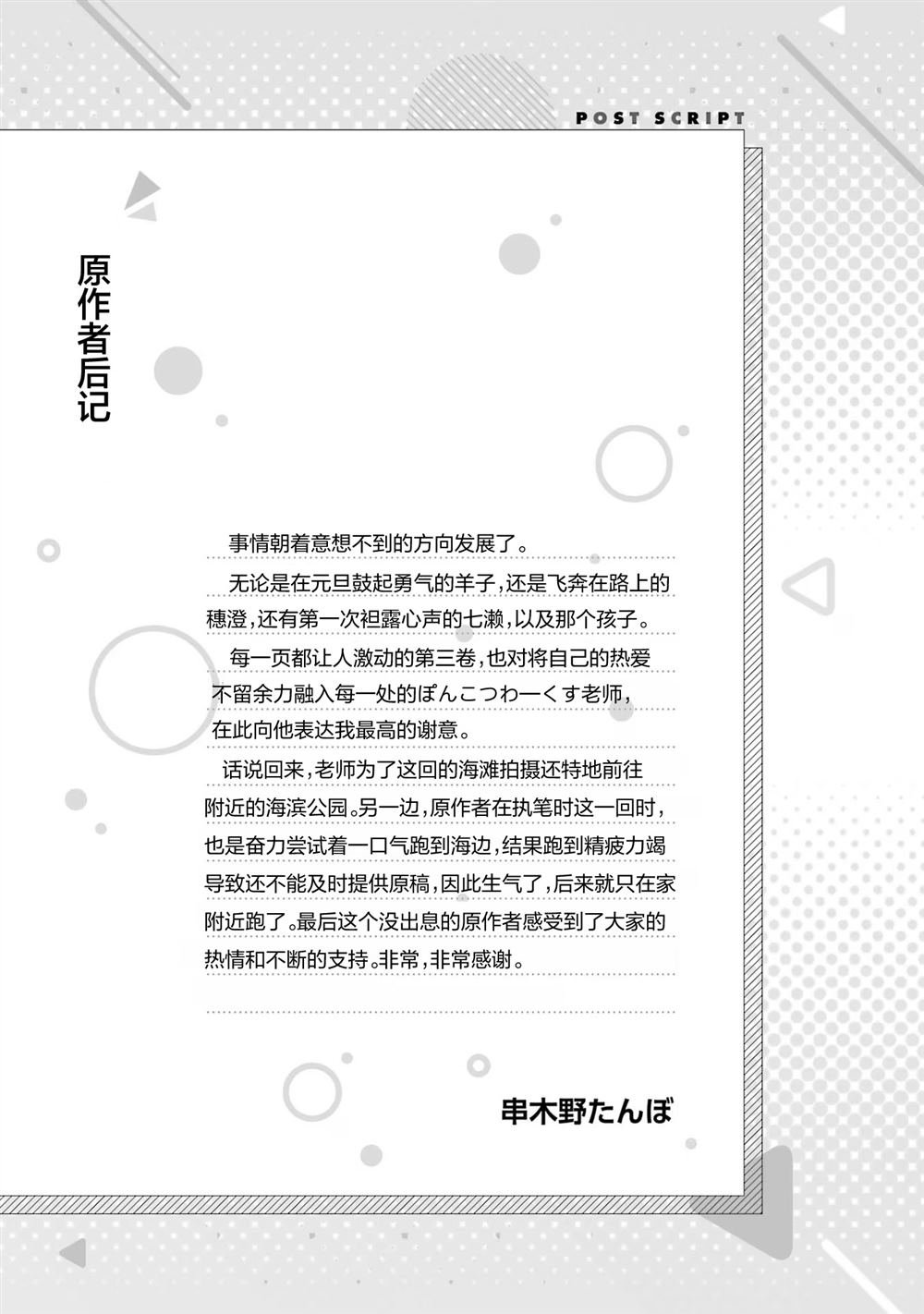 POST SCRIPT

原作者后记

事情朝着意想不到的方向发展了。

无论是在元旦鼓起勇气的羊子，还是飞奔在路上的穗澄，还有第一次袒露心声的七濑，以及那个孩子。

每一页都让人激动的第三卷，也对将自己的热爱不留余力融入每一处的ぽんこつわーくす老师，在此向他表达我最高的谢意。

话说回来，老师为了这回的海滩拍摄还特地前往附近的海滨公园。另一边，原作者在执笔时这一回时，也是奋力尝试着一口气跑到海边，结果跑到精疲力竭导致还不能及时提供原稿，因此生气了，后来就只在家附近跑了。最后这个没出息的原作者感受到了大家的热情和不断的支持。非常，非常感谢。

串木野たんぼ